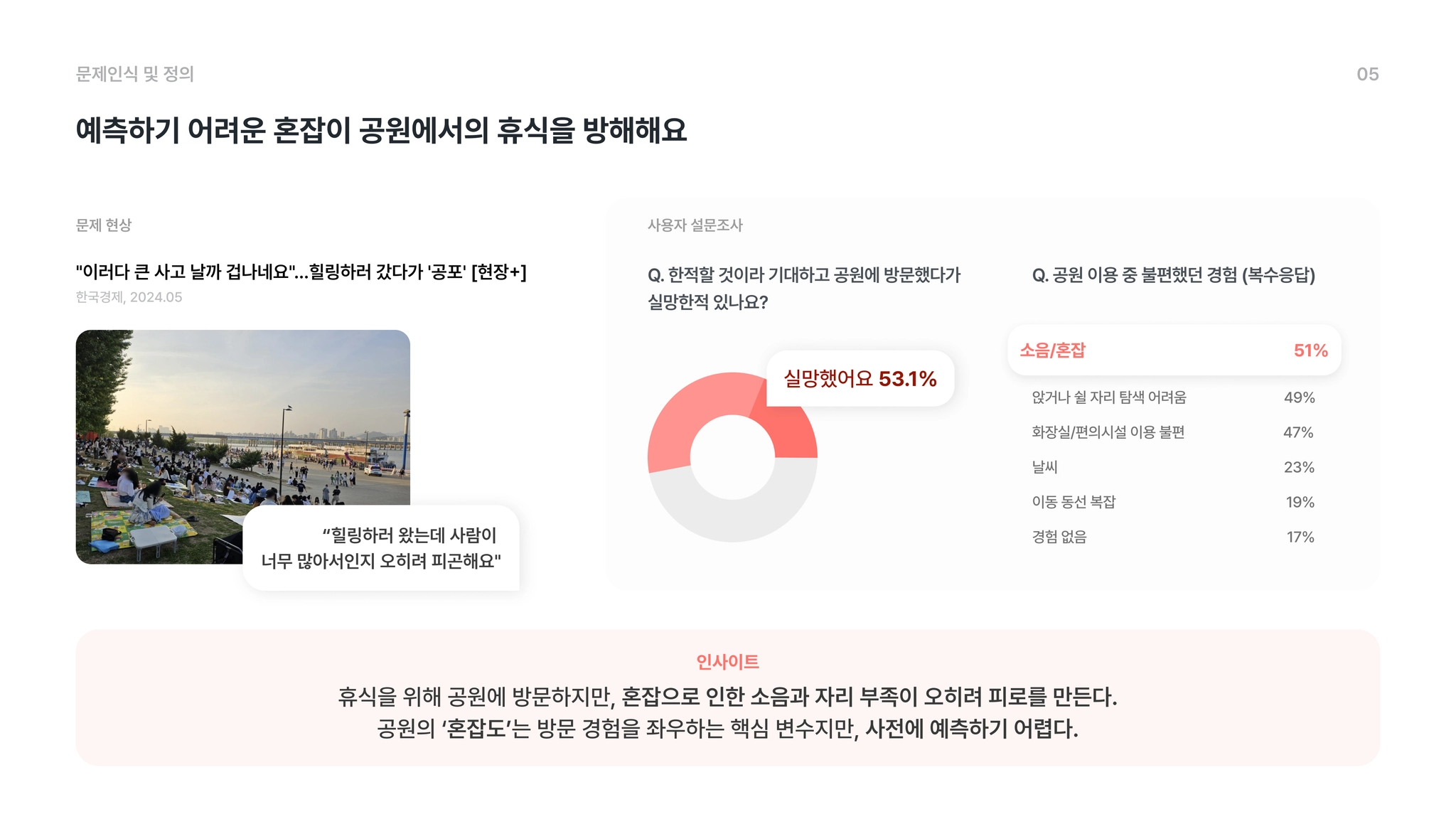 문제인식 및 정의

05

예측하기 어려운 혼잡이 공원에서의 휴식을 방해해요

문제 현상

"이러다 큰 사고 날까 겁나네요"...힐링하러 갔다가 '공포' [현장+]

한국경제, 2024.05

"힐링하러 왔는데 사람이 너무 많아서인지 오히려 피곤해요"

사용자 설문조사

Q. 한적할 것이라 기대하고 공원에 방문했다가 실망한적 있나요?

실망했어요 53.1%

Q. 공원 이용 중 불편했던 경험 (복수응답)

소음/혼잡 51%
앉거나 쉴 자리 탐색 어려움 49%
화장실/편의시설 이용 불편 47%
날씨 23%
이동 동선 복잡 19%
경험 없음 17%

인사이트

휴식을 위해 공원에 방문하지만, 혼잡으로 인한 소음과 자리 부족이 오히려 피로를 만든다.
공원의 '혼잡도'는 방문 경험을 좌우하는 핵심 변수지만, 사전에 예측하기 어렵다.